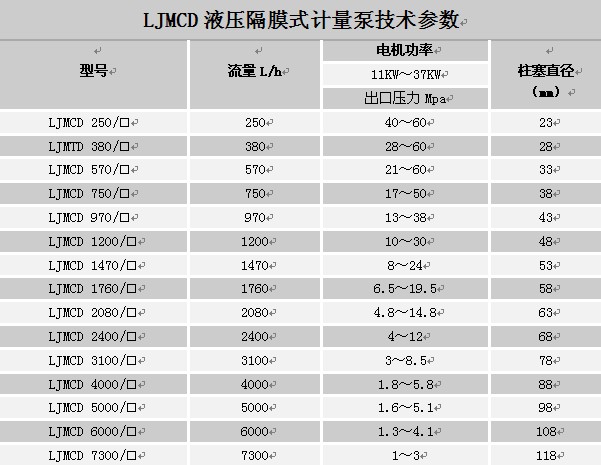 LJMCD 液压隔膜式计量泵技术参数

| 型号 | 流量 L/h | 电机功率 11KW～37KW 出口压力 Mpa | 柱塞直径（mm） |
|---|---|---|---|
| LJMCD 250/□ | 250 | 40～60 | 23 |
| LJMTD 380/□ | 380 | 28～60 | 28 |
| LJMCD 570/□ | 570 | 21～60 | 33 |
| LJMCD 750/□ | 750 | 17～50 | 38 |
| LJMCD 970/□ | 970 | 13～38 | 43 |
| LJMCD 1200/□ | 1200 | 10～30 | 48 |
| LJMCD 1470/□ | 1470 | 8～24 | 53 |
| LJMCD 1760/□ | 1760 | 6.5～19.5 | 58 |
| LJMCD 2080/□ | 2080 | 4.8～14.8 | 63 |
| LJMCD 2400/□ | 2400 | 4～12 | 68 |
| LJMCD 3100/□ | 3100 | 3～8.5 | 78 |
| LJMCD 4000/□ | 4000 | 1.8～5.8 | 88 |
| LJMCD 5000/□ | 5000 | 1.6～5.1 | 98 |
| LJMCD 6000/□ | 6000 | 1.3～4.1 | 108 |
| LJMCD 7300/□ | 7300 | 1～3 | 118 |